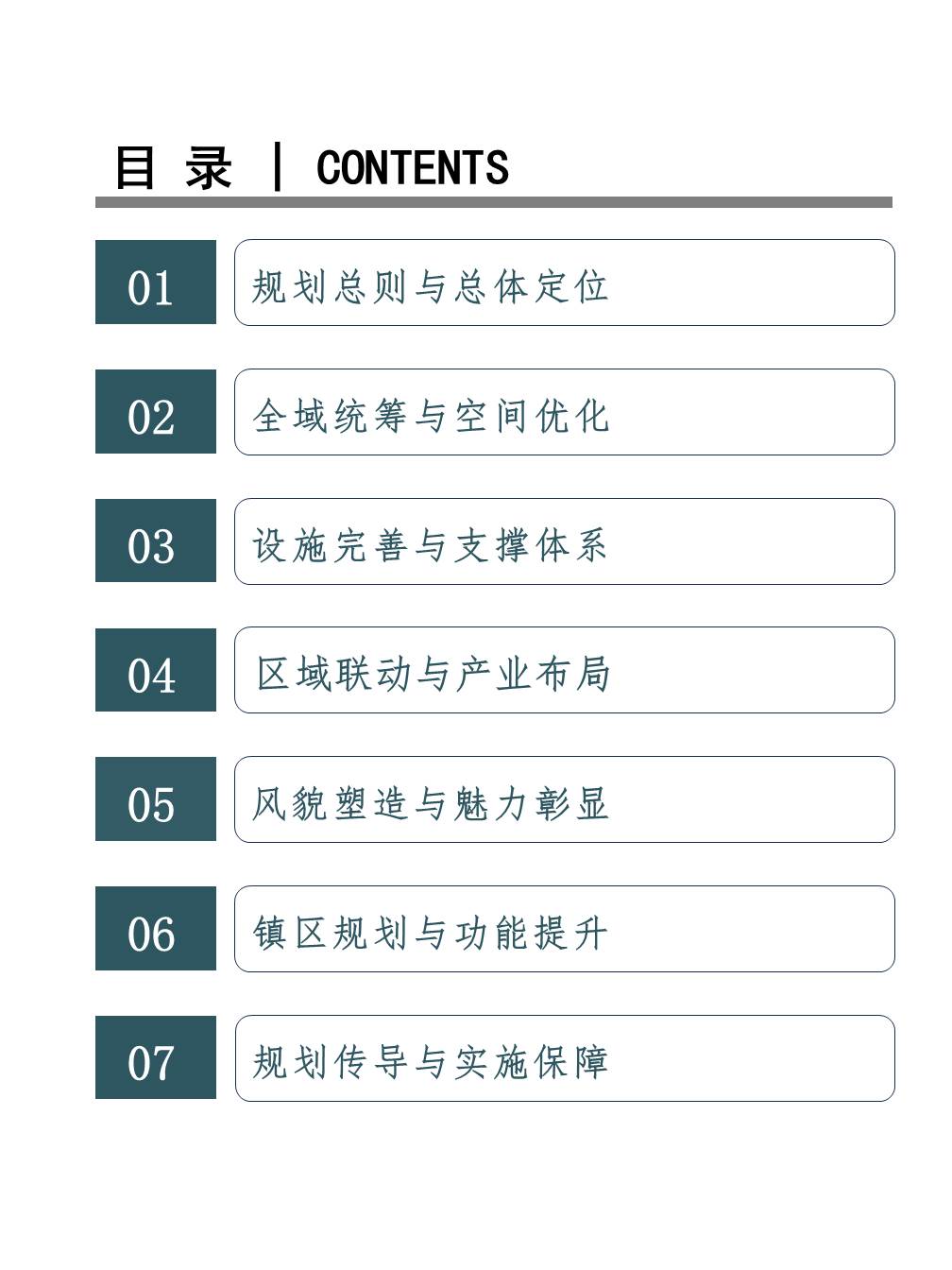 目 录 | CONTENTS

01 规划总则与总体定位

02 全域统筹与空间优化

03 设施完善与支撑体系

04 区域联动与产业布局

05 风貌塑造与魅力彰显

06 镇区规划与功能提升

07 规划传导与实施保障